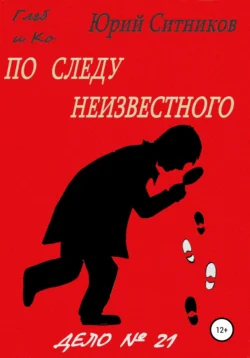 Глеб и Ко

Юрий Ситников

ПО СЛЕДУ НЕИЗВЕСТНОГО

12+

ДЕЛО № 21